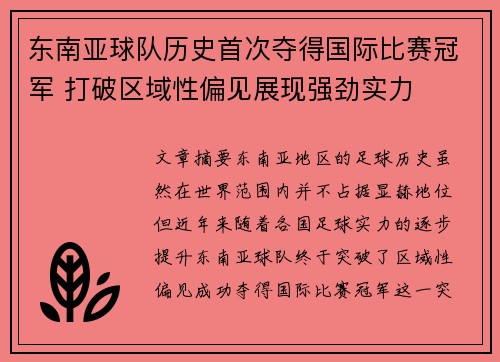 东南亚球队历史首次夺得国际比赛冠军 打破区域性偏见展现强劲实力

文章摘要东南亚地区的足球历史虽然在世界范围内并不占据显赫地位但近年来随着各国足球实力的逐步提升东南亚球队终于突破了区域性偏见成功夺得国际比赛冠军这一突